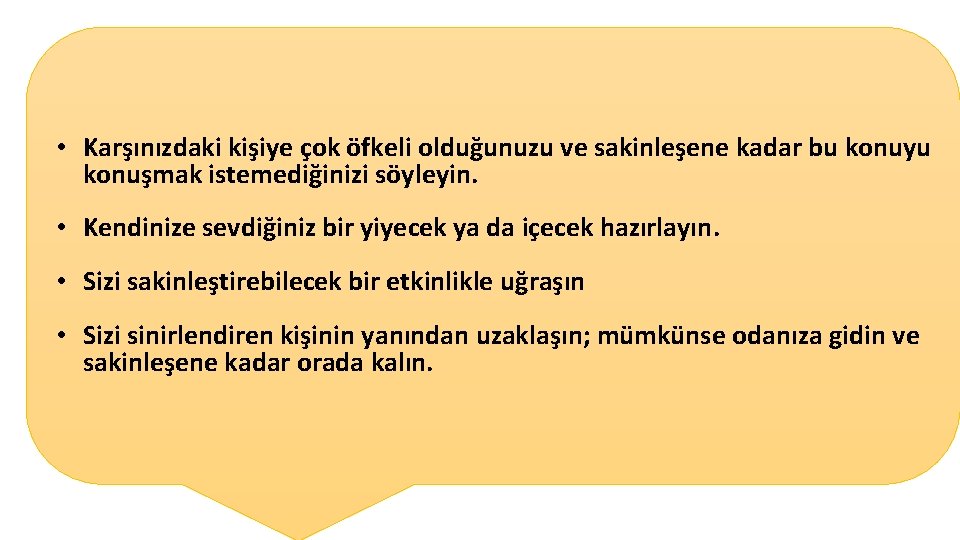 • Karşınızdaki kişiye çok öfkeli olduğunuzu ve sakinleşene kadar bu konuyu konuşmak istemediğinizi söyleyin.

• Kendinize sevdiğiniz bir yiyecek ya da içecek hazırlayın.

• Sizi sakinleştirebilecek bir etkinlikle uğraşın

• Sizi sinirlendiren kişinin yanından uzaklaşın; mümkünse odanıza gidin ve sakinleşene kadar orada kalın.